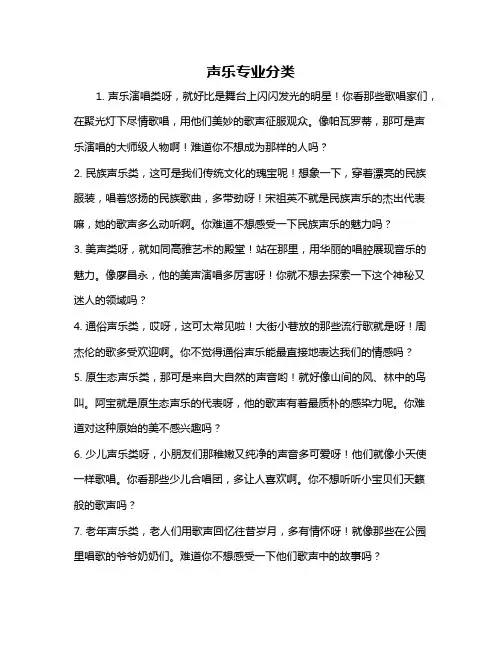 声乐专业分类

1. 声乐演唱类呀，就好比是舞台上闪闪发光的明星！你看那些歌唱家们，在聚光灯下尽情歌唱，用他们美妙的歌声征服观众。像帕瓦罗蒂，那可是声乐演唱的大师级人物啊！难道你不想成为那样的人吗？

2. 民族声乐类，这可是我们传统文化的瑰宝呢！想象一下，穿着漂亮的民族服装，唱着悠扬的民族歌曲，多带劲呀！宋祖英不就是民族声乐的杰出代表嘛，她的歌声多么动听啊。你难道不想感受一下民族声乐的魅力吗？

3. 美声类呀，就如同高雅艺术的殿堂！站在那里，用华丽的唱腔展现音乐的魅力。像廖昌永，他的美声演唱多厉害呀！你就不想去探索一下这个神秘又迷人的领域吗？

4. 通俗声乐类，哎呀，这可太常见啦！大街小巷放的那些流行歌就是呀！周杰伦的歌多受欢迎啊。你不觉得通俗声乐能最直接地表达我们的情感吗？

5. 原生态声乐类，那可是来自大自然的声音哟！就好像山间的风、林中的鸟叫。阿宝就是原生态声乐的代表呀，他的歌声有着最质朴的感染力呢。你难道对这种原始的美不感兴趣吗？

6. 少儿声乐类呀，小朋友们那稚嫩又纯净的声音多可爱呀！他们就像小天使一样歌唱。你看那些少儿合唱团，多让人喜欢啊。你不想听听小宝贝们天籁般的歌声吗？

7. 老年声乐类，老人们用歌声回忆往昔岁月，多有情怀呀！就像那些在公园里唱歌的爷爷奶奶们。难道你不想感受一下他们歌声中的故事吗？